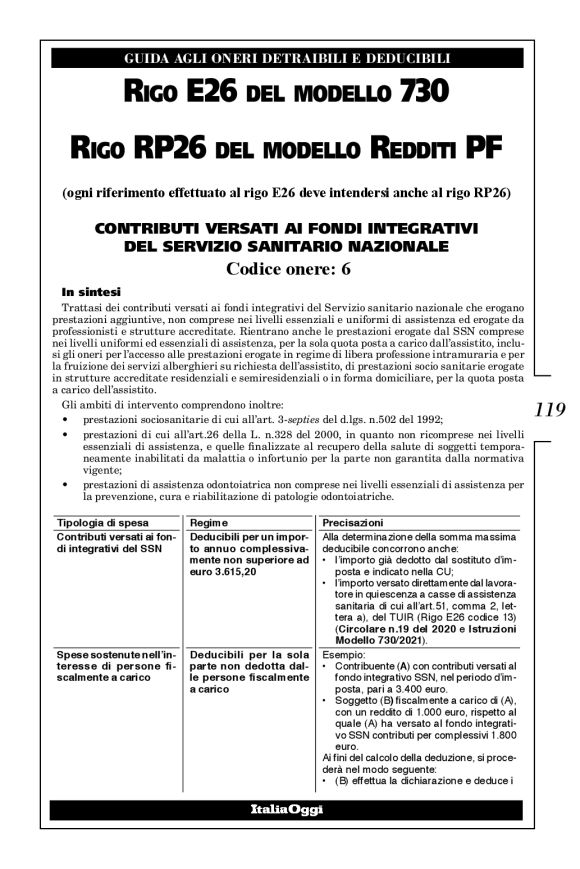 GUIDA AGLI ONERI DETRAIBILI E DEDUCIBILI

RIGO E26 DEL MODELLO 730

RIGO RP26 DEL MODELLO REDDITI PF

(ogni riferimento effettuato al rigo E26 deve intendersi anche al rigo RP26)

CONTRIBUTI VERSATI AI FONDI INTEGRATIVI DEL SERVIZIO SANITARIO NAZIONALE

Codice onere: 6

In sintesi

Trattasi dei contributi versati ai fondi integrativi del Servizio sanitario nazionale che erogano prestazioni aggiuntive, non comprese nei livelli essenziali e uniformi di assistenza ed erogate da professionisti e strutture accreditate. Rientrano anche le prestazioni erogate dal SSN comprese nei livelli uniformi ed essenziali di assistenza, per la sola quota posta a carico dall'assistito, inclusi gli oneri per l'accesso alle prestazioni erogate in regime di libera professione intramuraria e per la fruizione dei servizi alberghieri su richiesta dell'assistito, di prestazioni socio sanitarie erogate in strutture accreditate residenziali e semiresidenziali o in forma domiciliare, per la quota posta a carico dell'assistito.

Gli ambiti di intervento comprendono inoltre:
• prestazioni sociosanitarie di cui all'art. 3-septies del d.lgs. n.502 del 1992;
• prestazioni di cui all'art.26 della L. n.328 del 2000, in quanto non ricomprese nei livelli essenziali di assistenza, e quelle finalizzate al recupero della salute di soggetti temporaneamente inabilitati da malattia o infortunio per la parte non garantita dalla normativa vigente;
• prestazioni di assistenza odontoiatrica non comprese nei livelli essenziali di assistenza per la prevenzione, cura e riabilitazione di patologie odontoiatriche.

119

| Tipologia di spesa | Regime | Precisazioni |
|---|---|---|
| Contributi versati ai fondi integrativi del SSN | Deducibili per un importo annuo complessivamente non superiore ad euro 3.615,20 | Alla determinazione della somma massima deducibile concorrono anche: • l'importo già dedotto dal sostituto d'imposta e indicato nella CU; • l'importo versato direttamente dal lavoratore in quiescenza a casse di assistenza sanitaria di cui all'art.51, comma 2, lettera a), del TUIR (Rigo E26 codice 13) (Circolare n.19 del 2020 e Istruzioni Modello 730/2021). |
| Spese sostenute nell'interesse di persone fiscalmente a carico | Deducibili per la sola parte non dedotta dalle persone fiscalmente a carico | Esempio: • Contribuente (A) con contributi versati al fondo integrativo SSN, nel periodo d'imposta, pari a 3.400 euro. • Soggetto (B) fiscalmente a carico di (A), con un reddito di 1.000 euro, rispetto al quale (A) ha versato al fondo integrativo SSN contributi per complessivi 1.800 euro. Ai fini del calcolo della deduzione, si procederà nel modo seguente: • (B) effettua la dichiarazione e deduce i |

ItaliaOggi